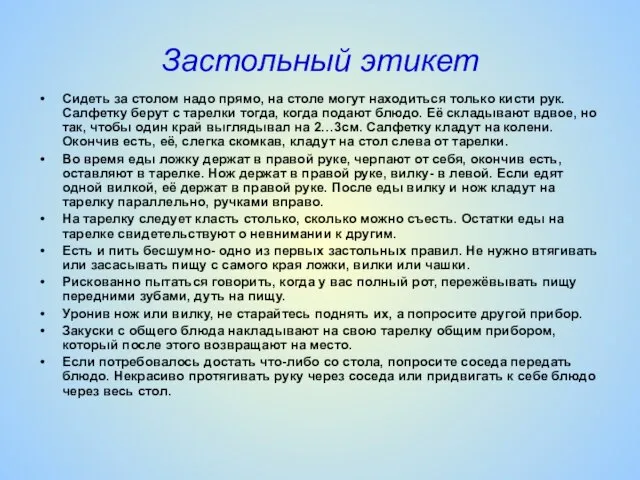 Застольный этикет

• Сидеть за столом надо прямо, на столе могут находиться только кисти рук. Салфетку берут с тарелки тогда, когда подают блюдо. Её складывают вдвое, но так, чтобы один край выглядывал на 2…3см. Салфетку кладут на колени. Окончив есть, её, слегка скомкав, кладут на стол слева от тарелки.

• Во время еды ложку держат в правой руке, черпают от себя, окончив есть, оставляют в тарелке. Нож держат в правой руке, вилку- в левой. Если едят одной вилкой, её держат в правой руке. После еды вилку и нож кладут на тарелку параллельно, ручками вправо.

• На тарелку следует класть столько, сколько можно съесть. Остатки еды на тарелке свидетельствуют о невнимании к другим.

• Есть и пить бесшумно- одно из первых застольных правил. Не нужно втягивать или засасывать пищу с самого края ложки, вилки или чашки.

• Рискованно пытаться говорить, когда у вас полный рот, пережёвывать пищу передними зубами, дуть на пищу.

• Уронив нож или вилку, не старайтесь поднять их, а попросите другой прибор.

• Закуски с общего блюда накладывают на свою тарелку общим прибором, который после этого возвращают на место.

• Если потребовалось достать что-либо со стола, попросите соседа передать блюдо. Некрасиво протягивать руку через соседа или придвигать к себе блюдо через весь стол.